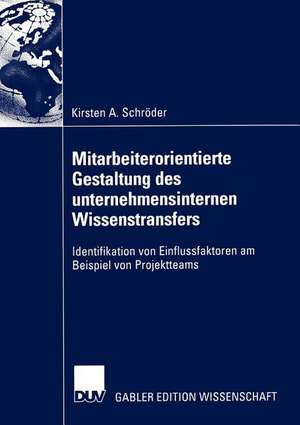 Kirsten A. Schröder

Mitarbeiterorientierte Gestaltung des unternehmensinternen Wissenstransfers

Identifikation von Einflussfaktoren am Beispiel von Projektteams

DUV GABLER EDITION WISSENSCHAFT